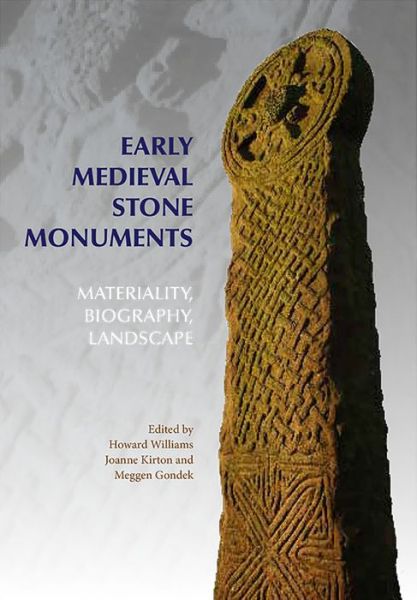 EARLY MEDIEVAL STONE MONUMENTS

MATERIALITY, BIOGRAPHY, LANDSCAPE

Edited by
Howard Williams
Joanne Kirton and
Meggen Gondek